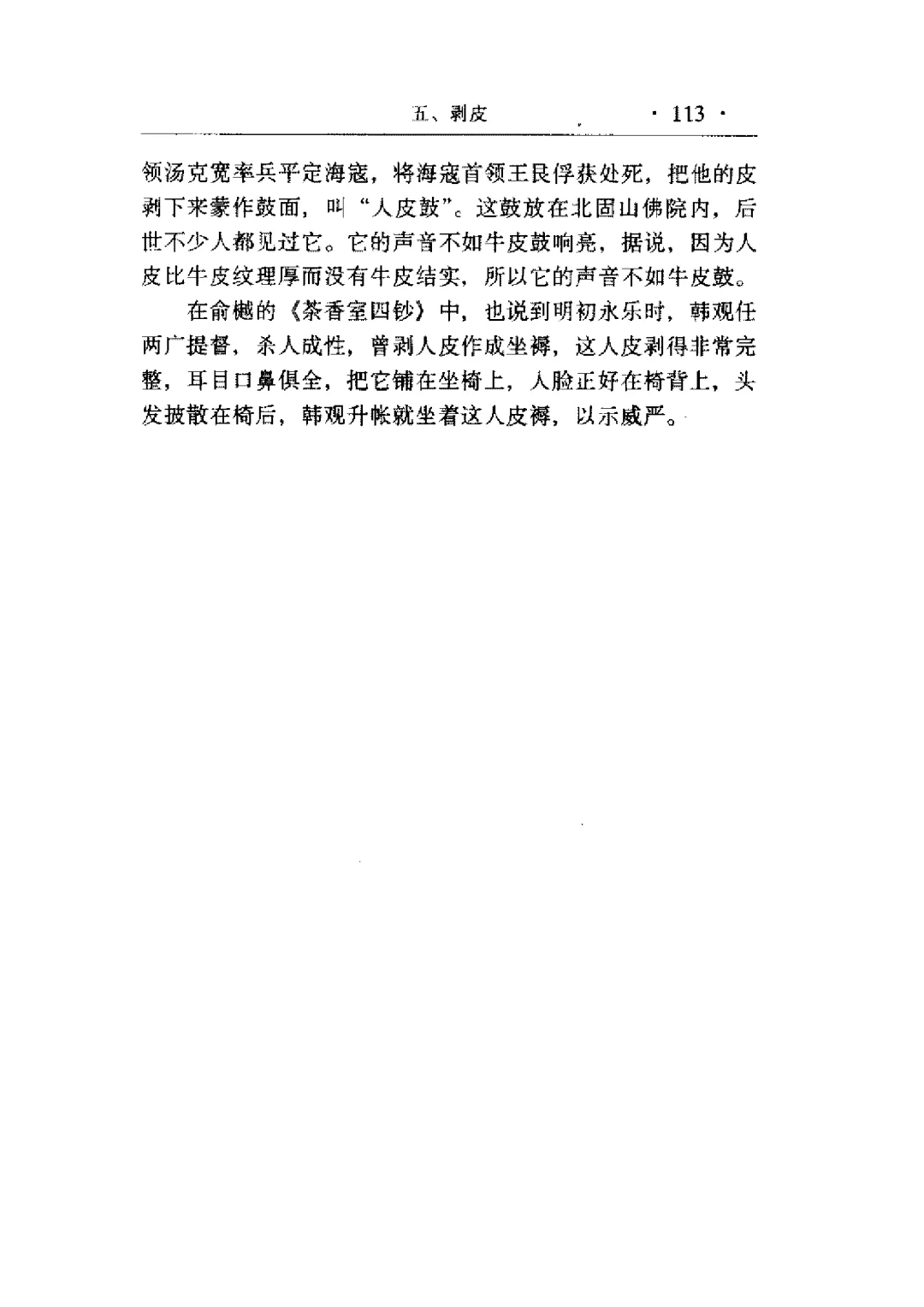 五、剥皮 · 113 ·

领汤克宽率兵平定海寇，将海寇首领王艮俘获处死，把他的皮剥下来蒙作鼓面，叫“人皮鼓”。这鼓放在北固山佛院内，后世不少人都见过它。它的声音不如牛皮鼓响亮，据说，因为人皮比牛皮纹理厚而没有牛皮结实，所以它的声音不如牛皮鼓。

在俞樾的《茶香室四钞》中，也说到明初永乐时，韩观任两广提督，杀人成性，曾剥人皮作成坐褥，这人皮剥得非常完整，耳目口鼻俱全，把它铺在坐椅上，人脸正好在椅背上，头发披散在椅后，韩观升帐就坐着这人皮褥，以示威严。